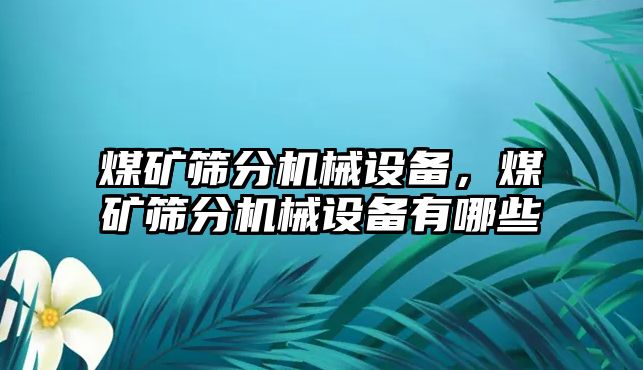 煤矿筛分机械设备，煤矿筛分机械设备有哪些